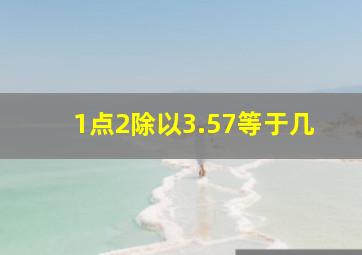 1点2除以3.57等于几